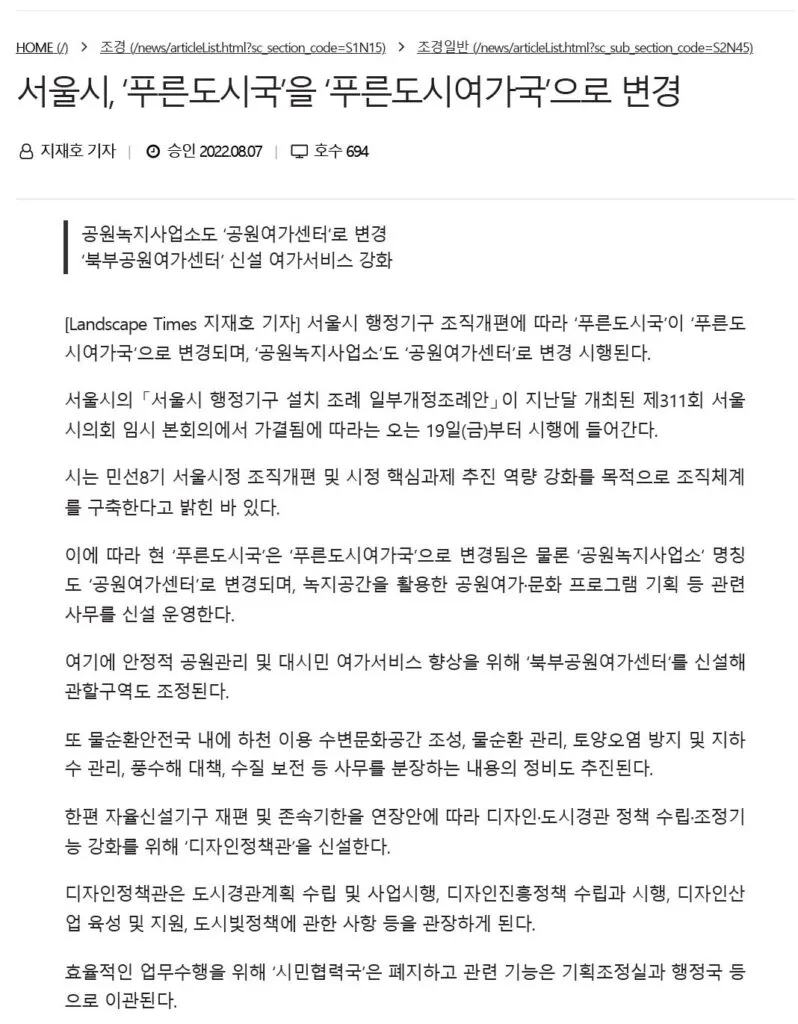 HOME (/) > 조경 (/news/articleList.html?sc_section_code=S1N15) > 조경일반 (/news/articleList.html?sc_sub_section_code=S2N45)

서울시, '푸른도시국'을 '푸른도시여가국'으로 변경

지재호 기자 | 승인 2022.08.07 | 호수 694

공원녹지사업소도 '공원여가센터'로 변경
'북부공원여가센터' 신설 여가서비스 강화

[Landscape Times 지재호 기자] 서울시 행정기구 조직개편에 따라 '푸른도시국'이 '푸른도시여가국'으로 변경되며, '공원녹지사업소'도 '공원여가센터'로 변경 시행된다.

서울시의 「서울시 행정기구 설치 조례 일부개정조례안」이 지난달 개최된 제311회 서울시의회 임시 본회의에서 가결됨에 따라는 오는 19일(금)부터 시행에 들어간다.

시는 민선8기 서울시정 조직개편 및 시정 핵심과제 추진 역량 강화를 목적으로 조직체계를 구축한다고 밝힌 바 있다.

이에 따라 현 '푸른도시국'은 '푸른도시여가국'으로 변경됨은 물론 '공원녹지사업소' 명칭도 '공원여가센터'로 변경되며, 녹지공간을 활용한 공원여가·문화 프로그램 기획 등 관련 사무를 신설 운영한다.

여기에 안정적 공원관리 및 대시민 여가서비스 향상을 위해 '북부공원여가센터'를 신설해 관할구역도 조정된다.

또 물순환안전국 내에 하천 이용 수변문화공간 조성, 물순환 관리, 토양오염 방지 및 지하수 관리, 풍수해 대책, 수질 보전 등 사무를 분장하는 내용의 정비도 추진된다.

한편 자율신설기구 재편 및 존속기한을 연장안에 따라 디자인·도시경관 정책 수립·조정기능 강화를 위해 '디자인정책관'을 신설한다.

디자인정책관은 도시경관계획 수립 및 사업시행, 디자인진흥정책 수립과 시행, 디자인산업 육성 및 지원, 도시빛정책에 관한 사항 등을 관장하게 된다.

효율적인 업무수행을 위해 '시민협력국'은 폐지하고 관련 기능은 기획조정실과 행정국 등으로 이관된다.